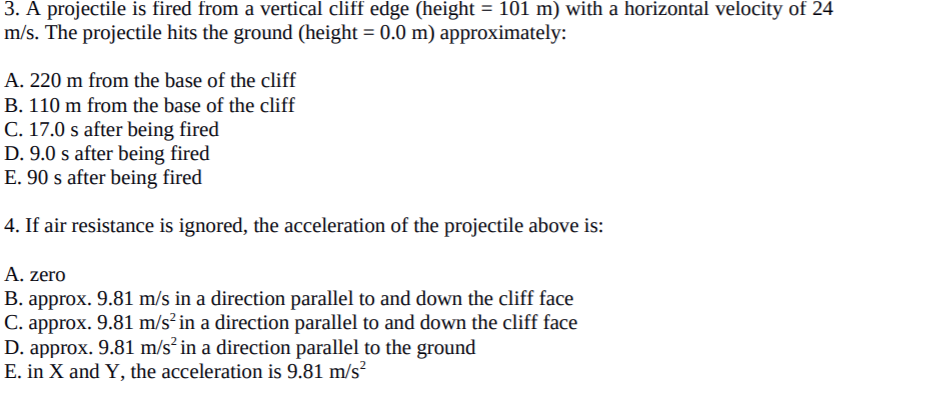 3. A projectile is fired from a vertical cliff edge (height = 101 m) with a horizontal velocity of 24 m/s. The projectile hits the ground (height = 0.0 m) approximately:

A. 220 m from the base of the cliff
B. 110 m from the base of the cliff
C. 17.0 s after being fired
D. 9.0 s after being fired
E. 90 s after being fired

4. If air resistance is ignored, the acceleration of the projectile above is:

A. zero
B. approx. 9.81 m/s in a direction parallel to and down the cliff face
C. approx. 9.81 m/s$^2$ in a direction parallel to and down the cliff face
D. approx. 9.81 m/s$^2$ in a direction parallel to the ground
E. in X and Y, the acceleration is 9.81 m/s$^2$